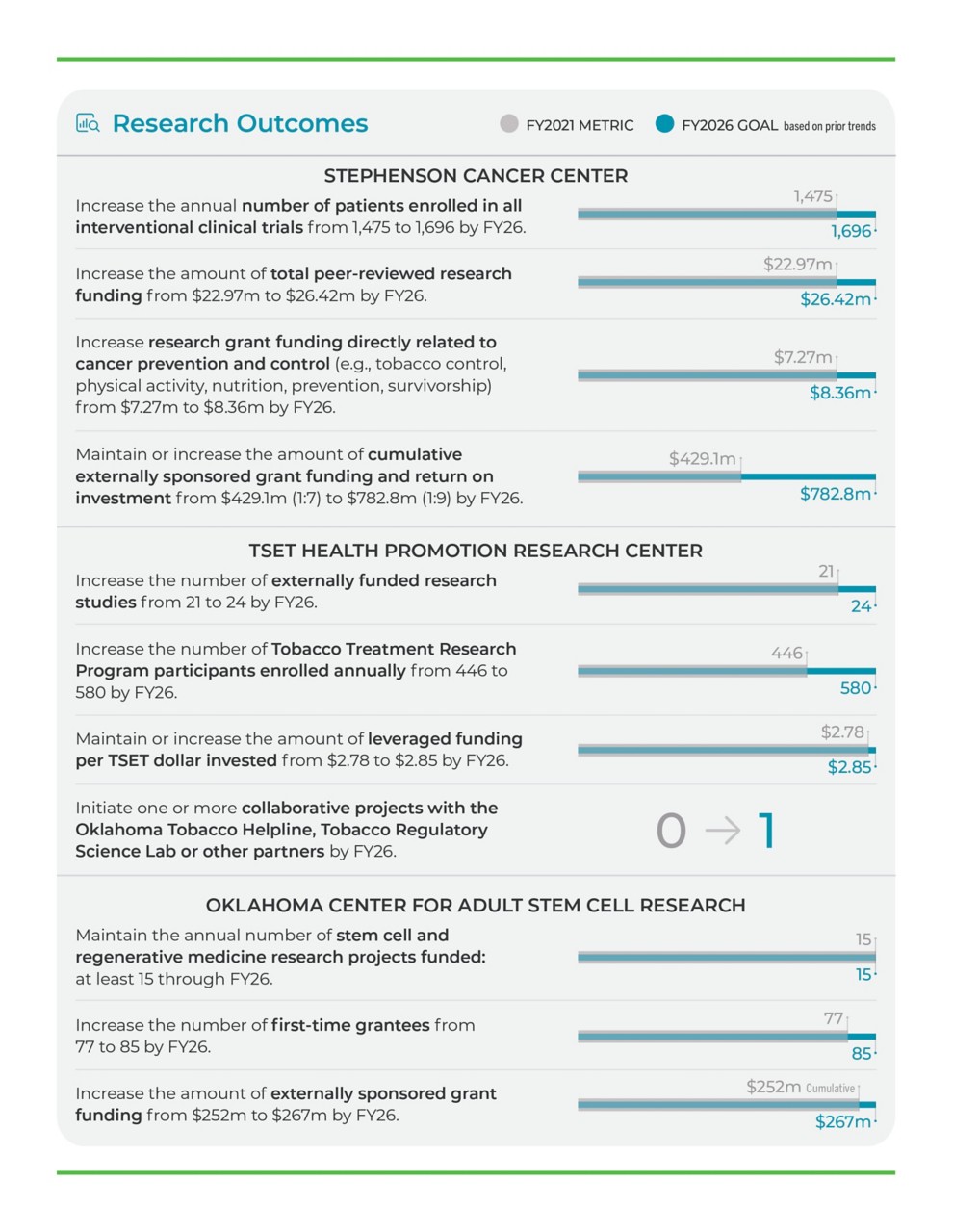 Research Outcomes

FY2021 METRIC FY2026 GOAL based on prior trends

STEPHENSON CANCER CENTER

Increase the annual number of patients enrolled in all interventional clinical trials from 1,475 to 1,696 by FY26.

1,475
1,696

Increase the amount of total peer-reviewed research funding from \$22.97m to \$26.42m by FY26.

\$22.97m
\$26.42m

Increase research grant funding directly related to cancer prevention and control (e.g., tobacco control, physical activity, nutrition, prevention, survivorship) from \$7.27m to \$8.36m by FY26.

\$7.27m
\$8.36m

Maintain or increase the amount of cumulative externally sponsored grant funding and return on investment from \$429.1m (1:7) to \$782.8m (1:9) by FY26.

\$429.1m
\$782.8m

TSET HEALTH PROMOTION RESEARCH CENTER

Increase the number of externally funded research studies from 21 to 24 by FY26.

21
24

Increase the number of Tobacco Treatment Research Program participants enrolled annually from 446 to 580 by FY26.

446
580

Maintain or increase the amount of leveraged funding per TSET dollar invested from \$2.78 to \$2.85 by FY26.

\$2.78
\$2.85

Initiate one or more collaborative projects with the Oklahoma Tobacco Helpline, Tobacco Regulatory Science Lab or other partners by FY26.

0 → 1

OKLAHOMA CENTER FOR ADULT STEM CELL RESEARCH

Maintain the annual number of stem cell and regenerative medicine research projects funded: at least 15 through FY26.

15
15

Increase the number of first-time grantees from 77 to 85 by FY26.

77
85

Increase the amount of externally sponsored grant funding from \$252m to \$267m by FY26.

\$252m Cumulative
\$267m